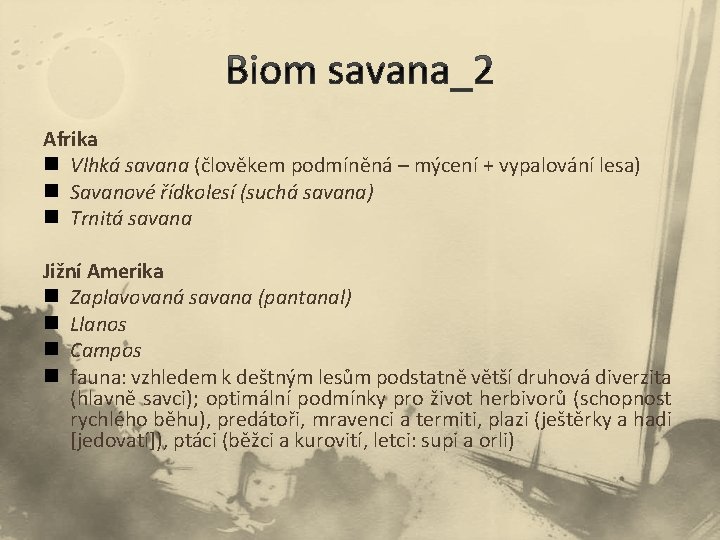 Biom savana_2

Afrika
■ Vlhká savana (člověkem podmíněná – mýcení + vypalování lesa)
■ Savanové řídkolesí (suchá savana)
■ Trnitá savana

Jižní Amerika
■ Zaplavovaná savana (pantanal)
■ Llanos
■ Campos
■ fauna: vzhledem k deštným lesům podstatně větší druhová diverzita (hlavně savci); optimální podmínky pro život herbivorů (schopnost rychlého běhu), predátoři, mravenci a termiti, plazi (ještěrky a hadi [jedovatí]), ptáci (běžci a kurovití, letci: supi a orli)